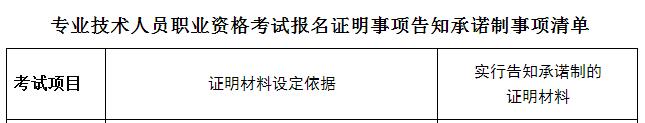 专业技术人员职业资格考试报名证明事项告知承诺制事项清单

| 考试项目 | 证明材料设定依据 | 实行告知承诺制的证明材料 |
|---|---|---|